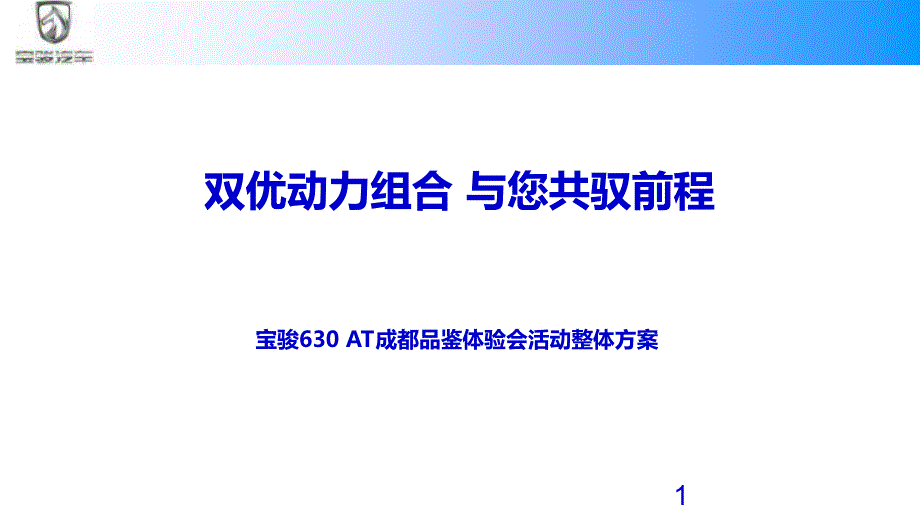 宝骏汽车

双优动力组合 与您共驭前程

宝骏630 AT成都品鉴体验会活动整体方案

1